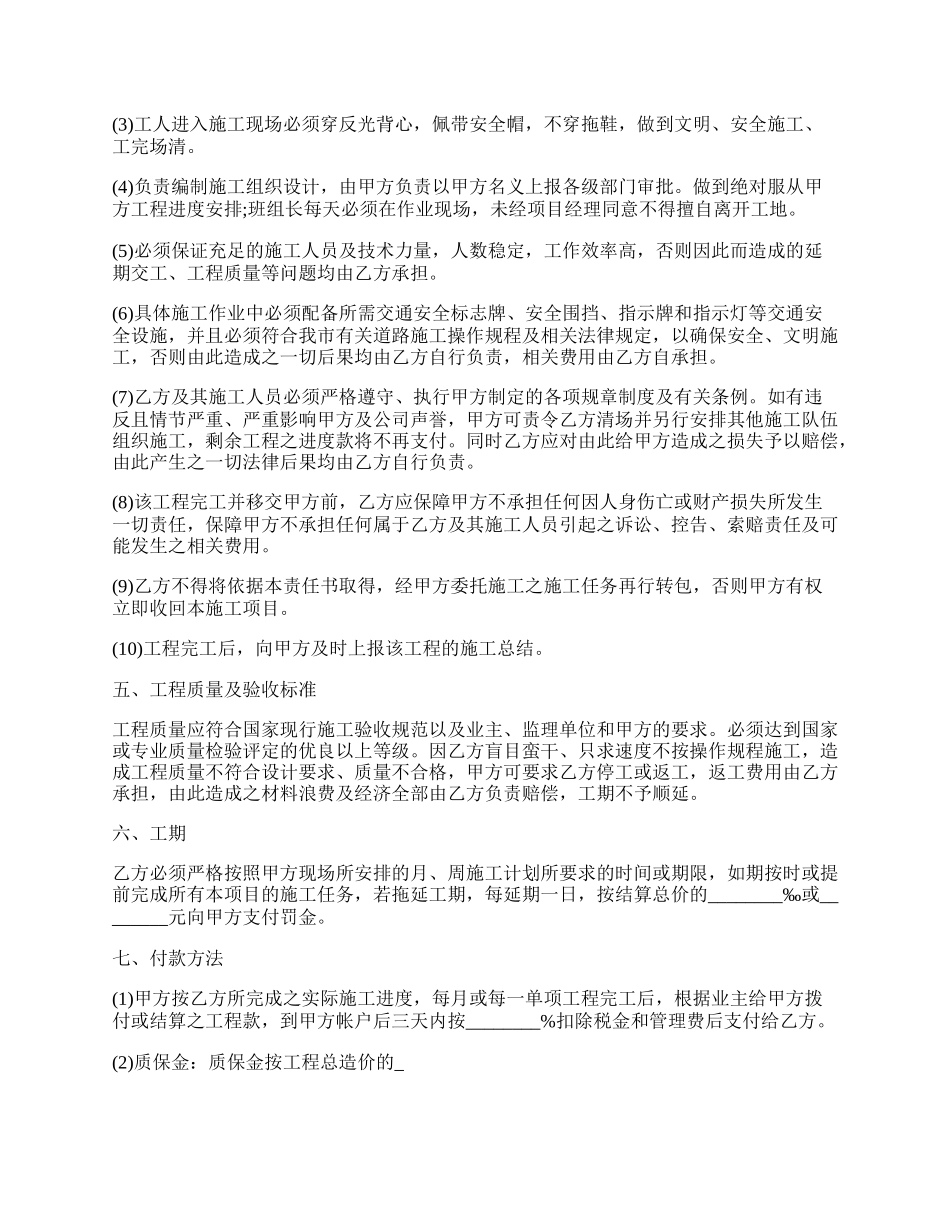 (3)工人进入施工现场必须穿反光背心，佩带安全帽，不穿拖鞋，做到文明、安全施工、工完场清。

(4)负责编制施工组织设计，由甲方负责以甲方名义上报各级部门审批。做到绝对服从甲方工程进度安排;班组长每天必须在作业现场，未经项目经理同意不得擅自离开工地。

(5)必须保证充足的施工人员及技术力量，人数稳定，工作效率高，否则因此而造成的延期交工、工程质量等问题均由乙方承担。

(6)具体施工作业中必须配备所需交通安全标志牌、安全围挡、指示牌和指示灯等交通安全设施，并且必须符合我市有关道路施工操作规程及相关法律规定，以确保安全、文明施工，否则由此造成之一切后果均由乙方自行负责，相关费用由乙方自承担。

(7)乙方及其施工人员必须严格遵守、执行甲方制定的各项规章制度及有关条例。如有违反且情节严重、严重影响甲方及公司声誉，甲方可责令乙方清场并另行安排其他施工队伍组织施工，剩余工程之进度款将不再支付。同时乙方应对由此给甲方造成之损失予以赔偿，由此产生之一切法律后果均由乙方自行负责。

(8)该工程完工并移交甲方前，乙方应保障甲方不承担任何因人身伤亡或财产损失所发生一切责任，保障甲方不承担任何属于乙方及其施工人员引起之诉讼、控告、索赔责任及可能发生之相关费用。

(9)乙方不得将依据本责任书取得，经甲方委托施工之施工任务再行转包，否则甲方有权立即收回本施工项目。

(10)工程完工后，向甲方及时上报该工程的施工总结。

五、工程质量及验收标准

工程质量应符合国家现行施工验收规范以及业主、监理单位和甲方的要求。必须达到国家或专业质量检验评定的优良以上等级。因乙方盲目蛮干、只求速度不按操作规程施工，造成工程质量不符合设计要求、质量不合格，甲方可要求乙方停工或返工，返工费用由乙方承担，由此造成之材料浪费及经济全部由乙方负责赔偿，工期不予顺延。

六、工期

乙方必须严格按照甲方现场所安排的月、周施工计划所要求的时间或期限，如期按时或提前完成所有本项目的施工任务，若拖延工期，每延期一日，按结算总价的________‰或________元向甲方支付罚金。

七、付款方法

(1)甲方按乙方所完成之实际施工进度，每月或每一单项工程完工后，根据业主给甲方拨付或结算之工程款，到甲方帐户后三天内按________%扣除税金和管理费后支付给乙方。

(2)质保金：质保金按工程总造价的_